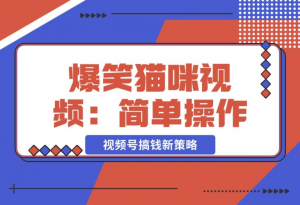 爆笑猫咪视频：简单操作

视频号搞钱新策略